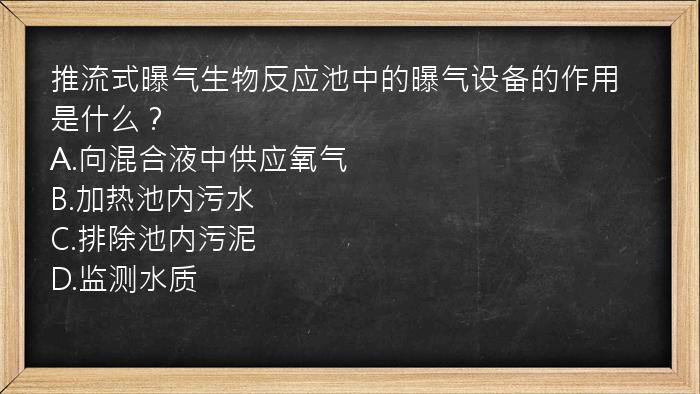 推流式曝气生物反应池中的曝气设备的作用是什么？
A.向混合液中供应氧气
B.加热池内污水
C.排除池内污泥
D.监测水质